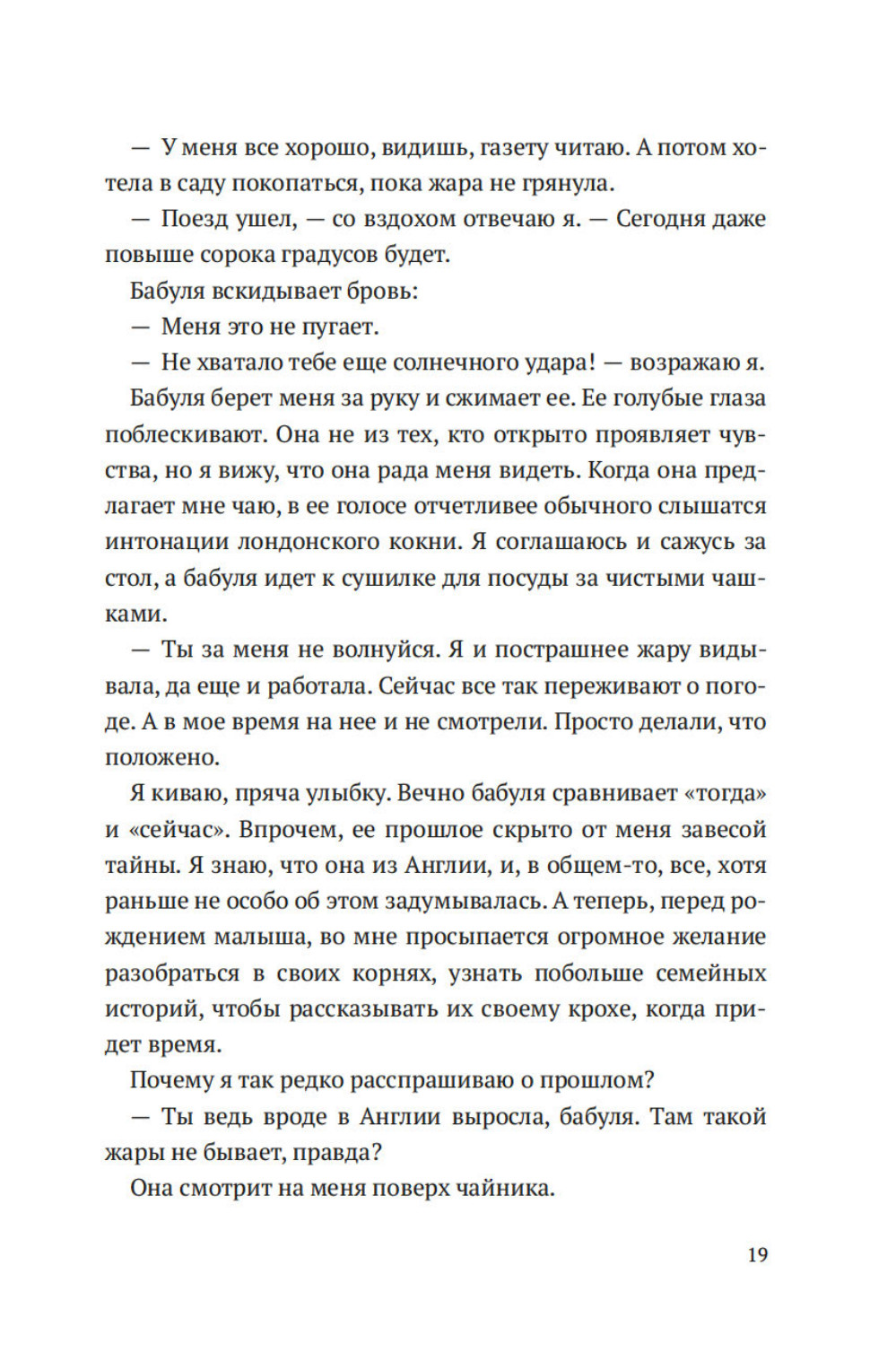 — У меня все хорошо, видишь, газету читаю. А потом хотела в саду покопаться, пока жара не грянула.

— Поезд ушел, — со вздохом отвечаю я. — Сегодня даже повыше сорока градусов будет.

Бабуля вскидывает бровь:

— Меня это не пугает.

— Не хватало тебе еще солнечного удара! — возражаю я.

Бабуля берет меня за руку и сжимает ее. Ее голубые глаза поблескивают. Она не из тех, кто открыто проявляет чувства, но я вижу, что она рада меня видеть. Когда она предлагает мне чаю, в ее голосе отчетливее обычного слышатся интонации лондонского кокни. Я соглашаюсь и сажусь за стол, а бабуля идет к сушилке для посуды за чистыми чашками.

— Ты за меня не волнуйся. Я и пострашнее жару видывала, да еще и работала. Сейчас все так переживают о погоде. А в мое время на нее и не смотрели. Просто делали, что положено.

Я киваю, пряча улыбку. Вечно бабуля сравнивает «тогда» и «сейчас». Впрочем, ее прошлое скрыто от меня завесой тайны. Я знаю, что она из Англии, и, в общем-то, все, хотя раньше не особо об этом задумывалась. А теперь, перед рождением малыша, во мне просыпается огромное желание разобраться в своих корнях, узнать побольше семейных историй, чтобы рассказывать их своему крохе, когда придет время.

Почему я так редко расспрашиваю о прошлом?

— Ты ведь вроде в Англии выросла, бабуля. Там такой жары не бывает, правда?

Она смотрит на меня поверх чайника.

19